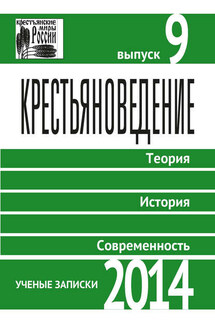 КРЕСТЬЯНСКИЕ МИРЫ РОССИИ

выпуск 9

КРЕСТЬЯНОВЕДЕНИЕ

Теория

История

Современность

УЧЕНЫЕ ЗАПИСКИ 2014